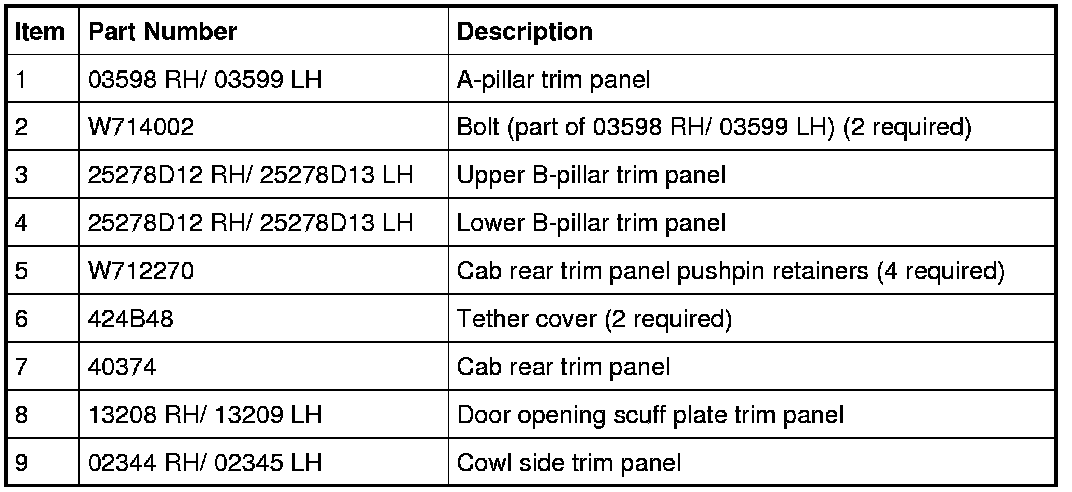 | Item | Part Number | Description |
|---|---|---|
| 1 | 03598 RH/ 03599 LH | A-pillar trim panel |
| 2 | W714002 | Bolt (part of 03598 RH/ 03599 LH) (2 required) |
| 3 | 25278D12 RH/ 25278D13 LH | Upper B-pillar trim panel |
| 4 | 25278D12 RH/ 25278D13 LH | Lower B-pillar trim panel |
| 5 | W712270 | Cab rear trim panel pushpin retainers (4 required) |
| 6 | 424B48 | Tether cover (2 required) |
| 7 | 40374 | Cab rear trim panel |
| 8 | 13208 RH/ 13209 LH | Door opening scuff plate trim panel |
| 9 | 02344 RH/ 02345 LH | Cowl side trim panel |